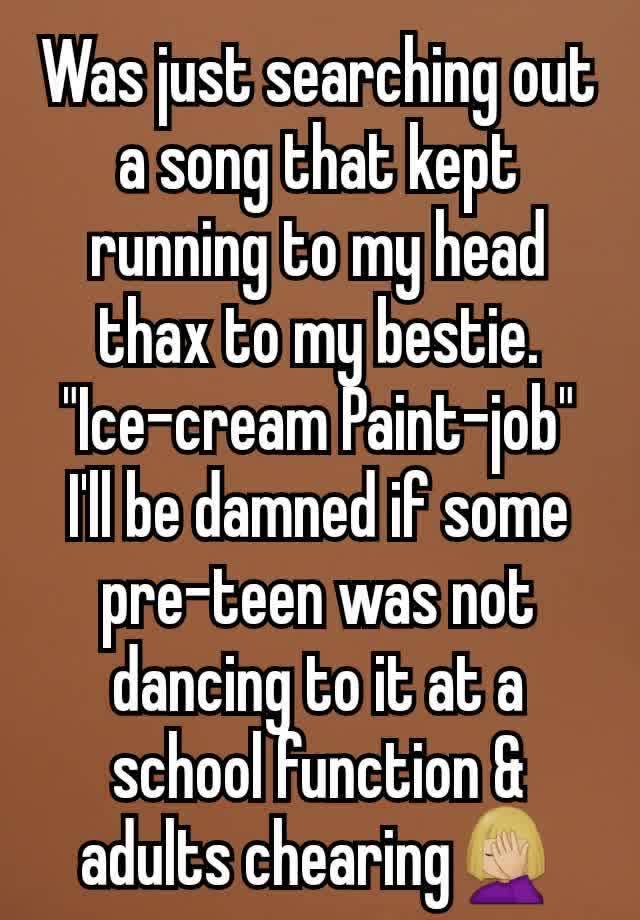 Was just searching out a song that kept running to my head thax to my bestie. "Ice-cream Paint-job" I'll be damned if some pre-teen was not dancing to it at a school function & adults chearing 🤦🏼‍♀️